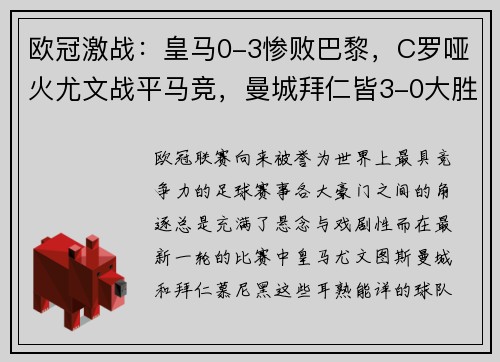 欧冠激战：皇马0-3惨败巴黎，C罗哑火尤文战平马竞，曼城拜仁皆3-0大胜

欧冠联赛向来被誉为世界上最具竞争力的足球赛事各大豪门之间的角逐总是充满了悬念与戏剧性而在最新一轮的比赛中皇马尤文图斯曼城和拜仁慕尼黑这些耳熟能详的球队